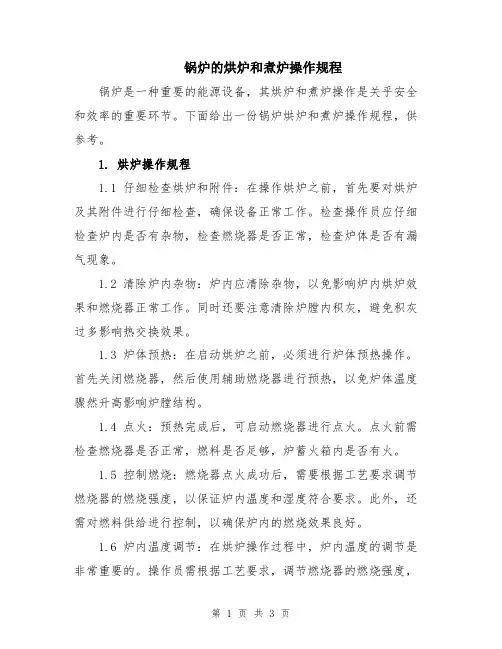 锅炉的烘炉和煮炉操作规程

锅炉是一种重要的能源设备，其烘炉和煮炉操作是关乎安全和效率的重要环节。下面给出一份锅炉烘炉和煮炉操作规程，供参考。

1. 烘炉操作规程

1.1 仔细检查烘炉和附件：在操作烘炉之前，首先要对烘炉及其附件进行仔细检查，确保设备正常工作。检查操作员应仔细检查炉内是否有杂物，检查燃烧器是否正常，检查炉体是否有漏气现象。

1.2 清除炉内杂物：炉内应清除杂物，以免影响炉内烘炉效果和燃烧器正常工作。同时还要注意清除炉膛内积灰，避免积灰过多影响热交换效果。

1.3 炉体预热：在启动烘炉之前，必须进行炉体预热操作。首先关闭燃烧器，然后使用辅助燃烧器进行预热，以免炉体温度骤然升高影响炉膛结构。

1.4 点火：预热完成后，可启动燃烧器进行点火。点火前需检查燃烧器是否正常，燃料是否足够，炉蓄火箱内是否有火。

1.5 控制燃烧：燃烧器点火成功后，需要根据工艺要求调节燃烧器的燃烧强度，以保证炉内温度和湿度符合要求。此外，还需对燃料供给进行控制，以确保炉内的燃烧效果良好。

1.6 炉内温度调节：在烘炉操作过程中，炉内温度的调节是非常重要的。操作员需根据工艺要求，调节燃烧器的燃烧强度，

第 1 页 共 3 页